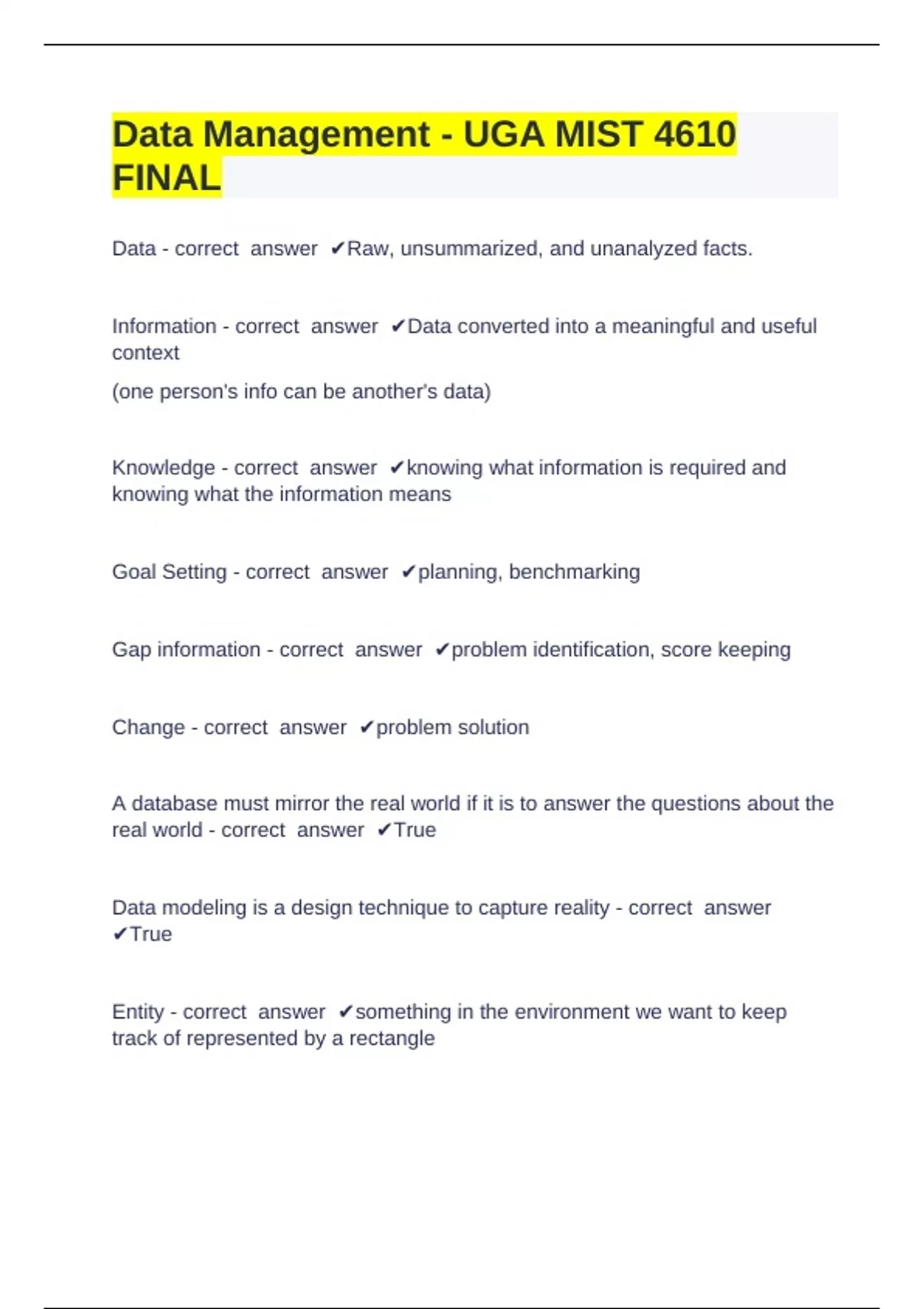 Data Management - UGA MIST 4610 FINAL

Data - correct answer ✔Raw, unsummarized, and unanalyzed facts.

Information - correct answer ✔Data converted into a meaningful and useful context

(one person's info can be another's data)

Knowledge - correct answer ✔knowing what information is required and knowing what the information means

Goal Setting - correct answer ✔planning, benchmarking

Gap information - correct answer ✔problem identification, score keeping

Change - correct answer ✔problem solution

A database must mirror the real world if it is to answer the questions about the real world - correct answer ✔True

Data modeling is a design technique to capture reality - correct answer ✔True

Entity - correct answer ✔something in the environment we want to keep track of represented by a rectangle